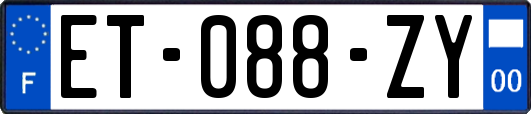 F
ET-088-ZY
00